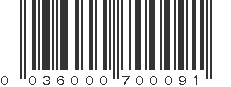 0 036000 700091